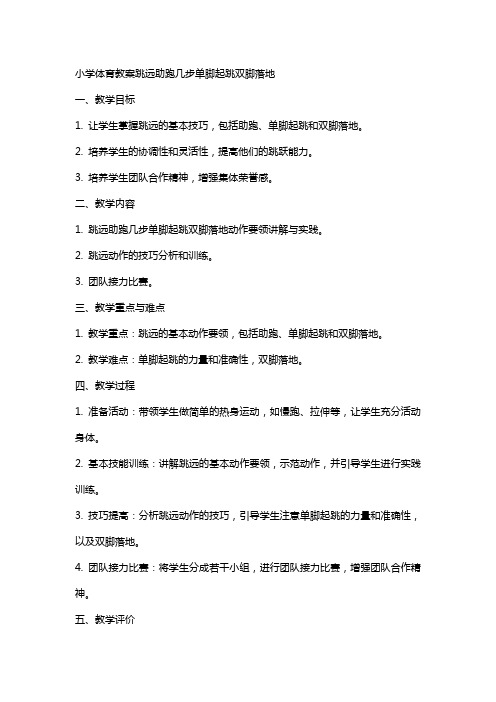 小学体育教案跳远助跑几步单脚起跳双脚落地

一、教学目标

1. 让学生掌握跳远的基本技巧，包括助跑、单脚起跳和双脚落地。

2. 培养学生的协调性和灵活性，提高他们的跳跃能力。

3. 培养学生团队合作精神，增强集体荣誉感。

二、教学内容

1. 跳远助跑几步单脚起跳双脚落地动作要领讲解与实践。

2. 跳远动作的技巧分析和训练。

3. 团队接力比赛。

三、教学重点与难点

1. 教学重点：跳远的基本动作要领，包括助跑、单脚起跳和双脚落地。

2. 教学难点：单脚起跳的力量和准确性，双脚落地。

四、教学过程

1. 准备活动：带领学生做简单的热身运动，如慢跑、拉伸等，让学生充分活动身体。

2. 基本技能训练：讲解跳远的基本动作要领，示范动作，并引导学生进行实践训练。

3. 技巧提高：分析跳远动作的技巧，引导学生注意单脚起跳的力量和准确性，以及双脚落地。

4. 团队接力比赛：将学生分成若干小组，进行团队接力比赛，增强团队合作精神。

五、教学评价